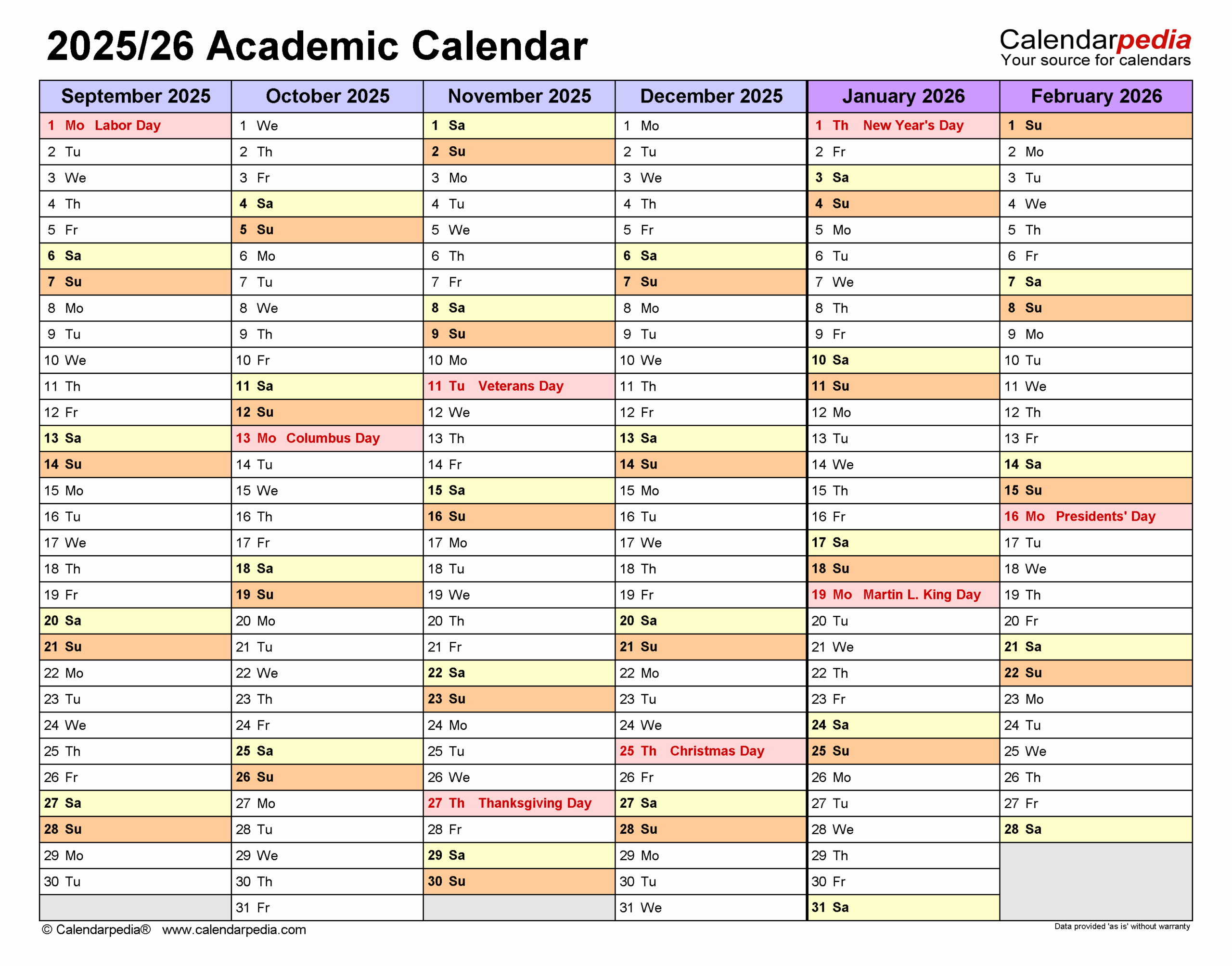 2025/26 Academic Calendar

Calendarpedia
Your source for calendars

| September 2025 | October 2025 | November 2025 | December 2025 | January 2026 | February 2026 |
|---|---|---|---|---|---|
| 1 Mo Labor Day | 1 We | 1 Sa | 1 Mo | 1 Th New Year's Day | 1 Su |
| 2 Tu | 2 Th | 2 Su | 2 Tu | 2 Fr | 2 Mo |
| 3 We | 3 Fr | 3 Mo | 3 We | 3 Sa | 3 Tu |
| 4 Th | 4 Sa | 4 Tu | 4 Th | 4 Su | 4 We |
| 5 Fr | 5 Su | 5 We | 5 Fr | 5 Mo | 5 Th |
| 6 Sa | 6 Mo | 6 Th | 6 Sa | 6 Tu | 6 Fr |
| 7 Su | 7 Tu | 7 Fr | 7 Su | 7 We | 7 Sa |
| 8 Mo | 8 We | 8 Sa | 8 Mo | 8 Th | 8 Su |
| 9 Tu | 9 Th | 9 Su | 9 Tu | 9 Fr | 9 Mo |
| 10 We | 10 Fr | 10 Mo | 10 We | 10 Sa | 10 Tu |
| 11 Th | 11 Sa | 11 Tu Veterans Day | 11 Th | 11 Su | 11 We |
| 12 Fr | 12 Su | 12 We | 12 Fr | 12 Mo | 12 Th |
| 13 Sa | 13 Mo Columbus Day | 13 Th | 13 Sa | 13 Tu | 13 Fr |
| 14 Su | 14 Tu | 14 Fr | 14 Su | 14 We | 14 Sa |
| 15 Mo | 15 We | 15 Sa | 15 Mo | 15 Th | 15 Su |
| 16 Tu | 16 Th | 16 Su | 16 Tu | 16 Fr | 16 Mo Presidents' Day |
| 17 We | 17 Fr | 17 Mo | 17 We | 17 Sa | 17 Tu |
| 18 Th | 18 Sa | 18 Tu | 18 Th | 18 Su | 18 We |
| 19 Fr | 19 Su | 19 We | 19 Fr | 19 Mo Martin L. King Day | 19 Th |
| 20 Sa | 20 Mo | 20 Th | 20 Sa | 20 Tu | 20 Fr |
| 21 Su | 21 Tu | 21 Fr | 21 Su | 21 We | 21 Sa |
| 22 Mo | 22 We | 22 Sa | 22 Mo | 22 Th | 22 Su |
| 23 Tu | 23 Th | 23 Su | 23 Tu | 23 Fr | 23 Mo |
| 24 We | 24 Fr | 24 Mo | 24 We | 24 Sa | 24 Tu |
| 25 Th | 25 Sa | 25 Tu | 25 Th Christmas Day | 25 Su | 25 We |
| 26 Fr | 26 Su | 26 We | 26 Fr | 26 Mo | 26 Th |
| 27 Sa | 27 Mo | 27 Th Thanksgiving Day | 27 Sa | 27 Tu | 27 Fr |
| 28 Su | 28 Tu | 28 Fr | 28 Su | 28 We | 28 Sa |
| 29 Mo | 29 We | 29 Sa | 29 Mo | 29 Th | |
| 30 Tu | 30 Th | 30 Su | 30 Tu | 30 Fr | |
| | 31 Fr | | 31 We | 31 Sa | |

© Calendarpedia® www.calendarpedia.com

Data provided 'as is' without warranty